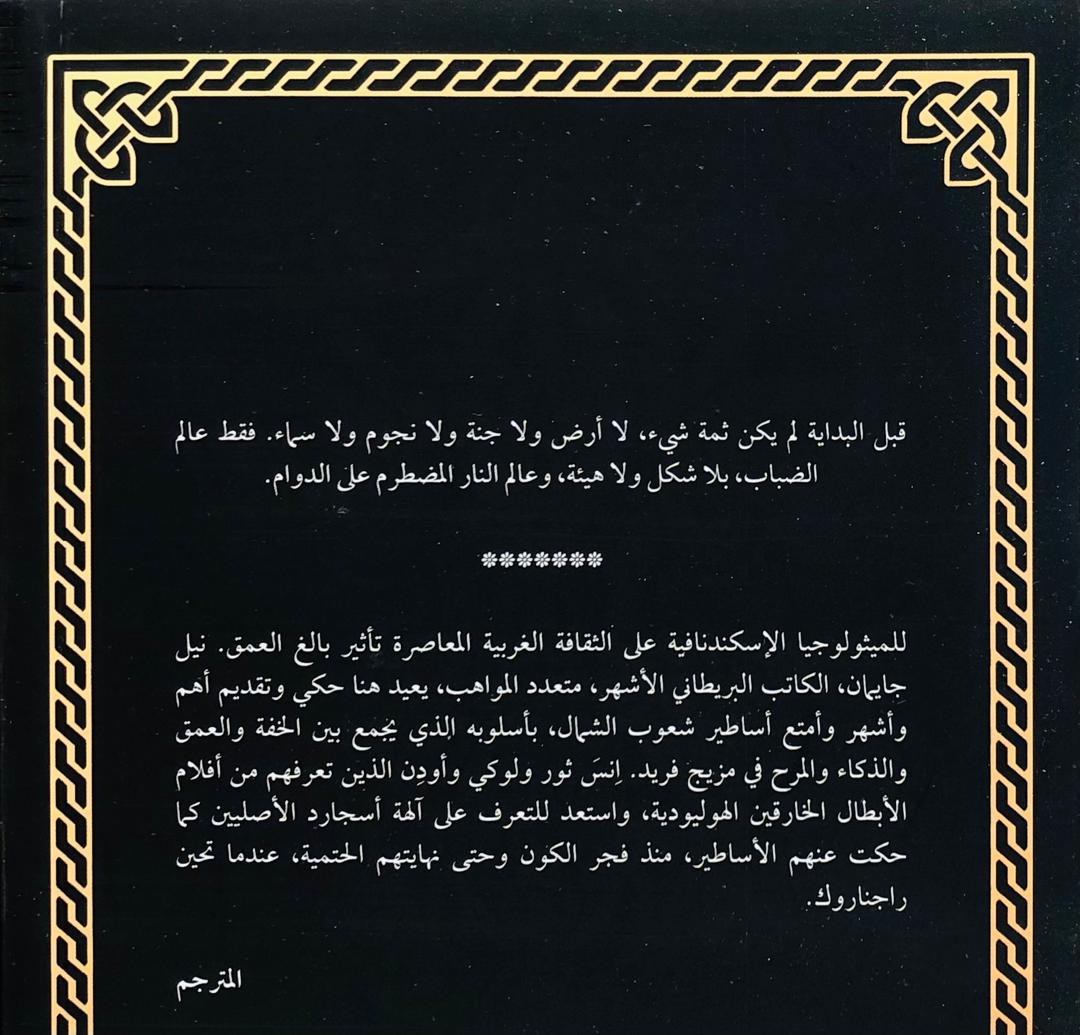 قبل البداية لم يكن ثمة شيء، لا أرض ولا جنة ولا نجوم ولا سماء. فقط عالم الضباب، بلا شكل ولا هيئة، وعالم النار المضطرم على الدوام.

*******

للميثولوجيا الإسكندنافية على الثقافة الغربية المعاصرة تأثير بالغ العمق. نيل جايمان، الكاتب البريطاني الأشهر، متعدد المواهب، يعيد هنا حكي وتقديم أهم وأشهر وأمتع أساطير شعوب الشمال، بأسلوبه الذي يجمع بين الخفة والعمق والذكاء والمرح في مزيج فريد. اِنسَ ثور ولوكي وأودِن الذين تعرفهم من أفلام الأبطال الخارقين الهوليودية، واستعد للتعرف على آلهة أسجارد الأصليين كما حكت عنهم الأساطير، منذ فجر الكون وحتى نهايتهم الحتمية، عندما تحين راجناروك.

المترجم